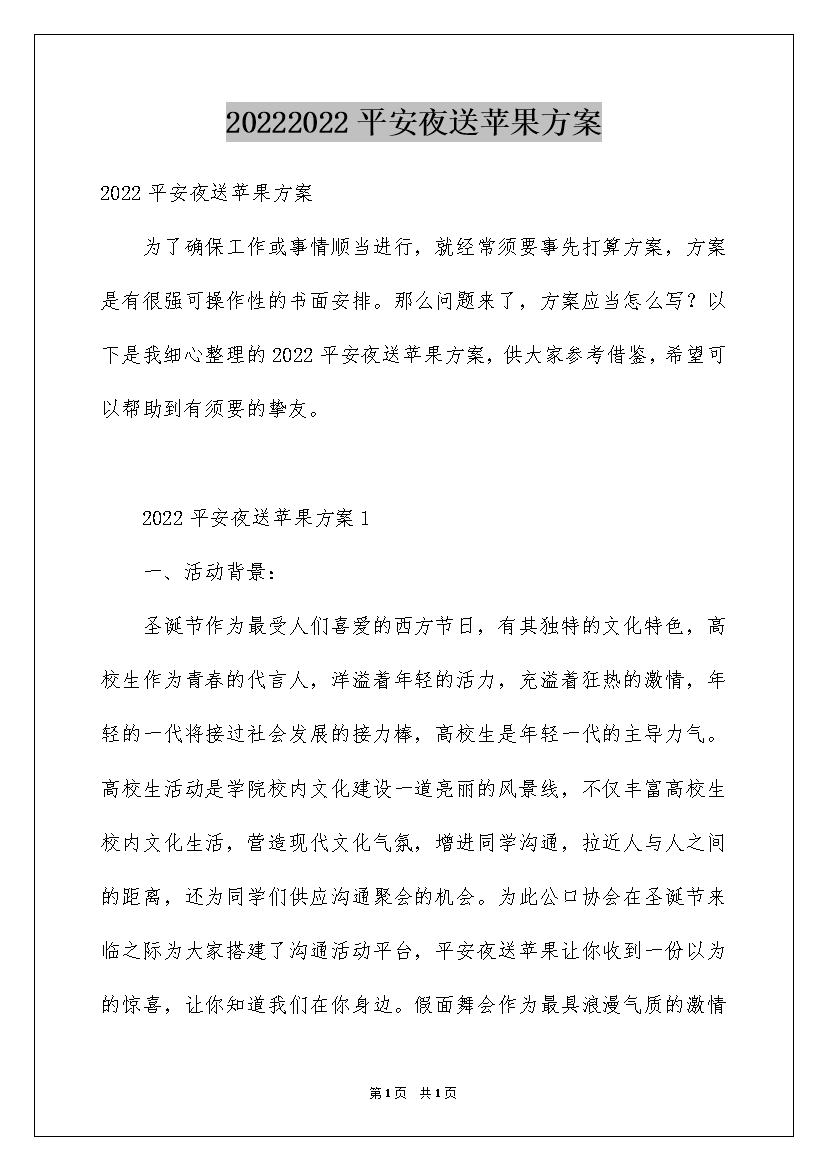 20222022 平安夜送苹果方案

2022 平安夜送苹果方案

为了确保工作或事情顺当进行，就经常须要事先打算方案，方案是有很强可操作性的书面安排。那么问题来了，方案应当怎么写？以下是我细心整理的 2022 平安夜送苹果方案，供大家参考借鉴，希望可以帮助到有须要的挚友。

2022 平安夜送苹果方案 1

一、活动背景：

圣诞节作为最受人们喜爱的西方节日，有其独特的文化特色，高校生作为青春的代言人，洋溢着年轻的活力，充溢着狂热的激情，年轻的一代将接过社会发展的接力棒，高校生是年轻一代的主导力气。高校生活动是学院校内文化建设一道亮丽的风景线，不仅丰富高校生校内文化生活，营造现代文化气氛，增进同学沟通，拉近人与人之间的距离，还为同学们供应沟通聚会的机会。为此公口协会在圣诞节来临之际为大家搭建了沟通活动平台，平安夜送苹果让你收到一份以为的惊喜，让你知道我们在你身边。假面舞会作为最具浪漫气质的激情

第1页 共1页